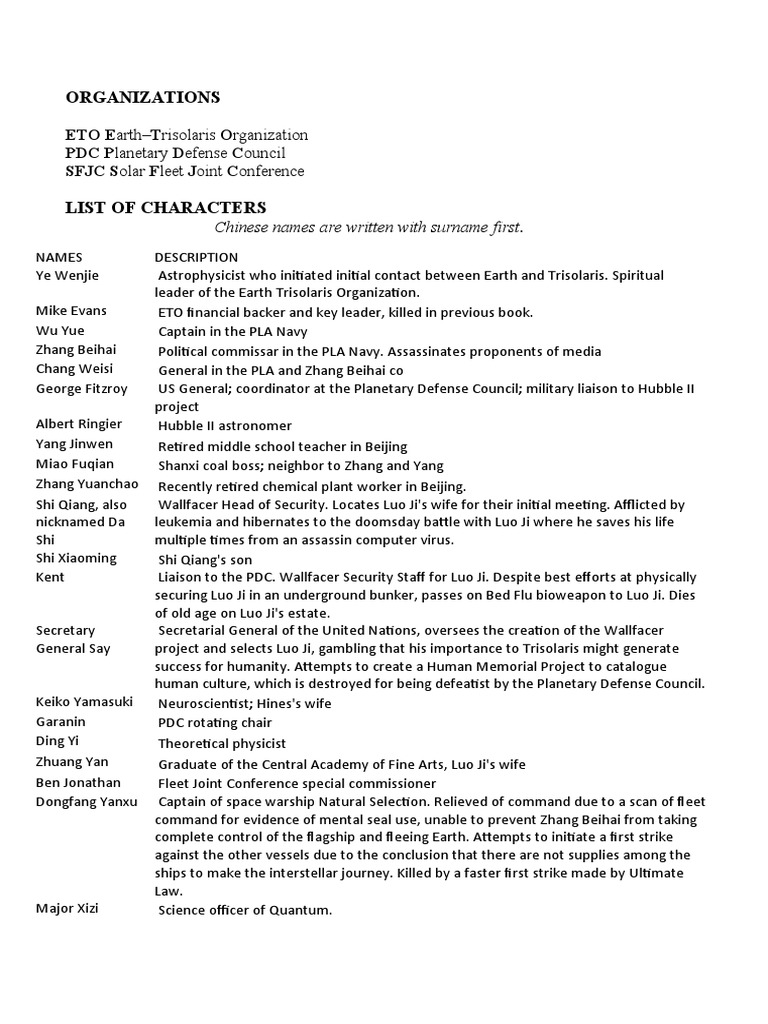 ORGANIZATIONS

ETO Earth–Trisolaris Organization
PDC Planetary Defense Council
SFJC Solar Fleet Joint Conference

LIST OF CHARACTERS

Chinese names are written with surname first.

| NAMES | DESCRIPTION |
|---|---|
| Ye Wenjie | Astrophysicist who initiated initial contact between Earth and Trisolaris. Spiritual leader of the Earth Trisolaris Organization. |
| Mike Evans | ETO financial backer and key leader, killed in previous book. |
| Wu Yue | Captain in the PLA Navy |
| Zhang Beihai | Political commissar in the PLA Navy. Assassinates proponents of media |
| Chang Weisi | General in the PLA and Zhang Beihai co |
| George Fitzroy | US General; coordinator at the Planetary Defense Council; military liaison to Hubble II project |
| Albert Ringier | Hubble II astronomer |
| Yang Jinwen | Retired middle school teacher in Beijing |
| Miao Fuqian | Shanxi coal boss; neighbor to Zhang and Yang |
| Zhang Yuanchao | Recently retired chemical plant worker in Beijing. |
| Shi Qiang, also nicknamed Da Shi | Wallfacer Head of Security. Locates Luo Ji's wife for their initial meeting. Afflicted by leukemia and hibernates to the doomsday battle with Luo Ji where he saves his life multiple times from an assassin computer virus. |
| Shi Xiaoming | Shi Qiang's son |
| Kent | Liaison to the PDC. Wallfacer Security Staff for Luo Ji. Despite best efforts at physically securing Luo Ji in an underground bunker, passes on Bed Flu bioweapon to Luo Ji. Dies of old age on Luo Ji's estate. |
| Secretary General Say | Secretarial General of the United Nations, oversees the creation of the Wallfacer project and selects Luo Ji, gambling that his importance to Trisolaris might generate success for humanity. Attempts to create a Human Memorial Project to catalogue human culture, which is destroyed for being defeatist by the Planetary Defense Council. |
| Keiko Yamasuki | Neuroscientist; Hines's wife |
| Garanin | PDC rotating chair |
| Ding Yi | Theoretical physicist |
| Zhuang Yan | Graduate of the Central Academy of Fine Arts, Luo Ji's wife |
| Ben Jonathan | Fleet Joint Conference special commissioner |
| Dongfang Yanxu | Captain of space warship Natural Selection. Relieved of command due to a scan of fleet command for evidence of mental seal use, unable to prevent Zhang Beihai from taking complete control of the flagship and fleeing Earth. Attempts to initiate a first strike against the other vessels due to the conclusion that there are not supplies among the ships to make the interstellar journey. Killed by a faster first strike made by Ultimate Law. |
| Major Xizi | Science officer of Quantum. |